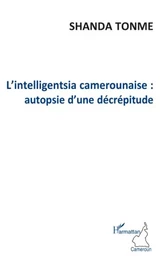 SHANDA TONME

L'intelligentsia camerounaise : autopsie d'une décrépitude

L'Harmattan
Cameroun